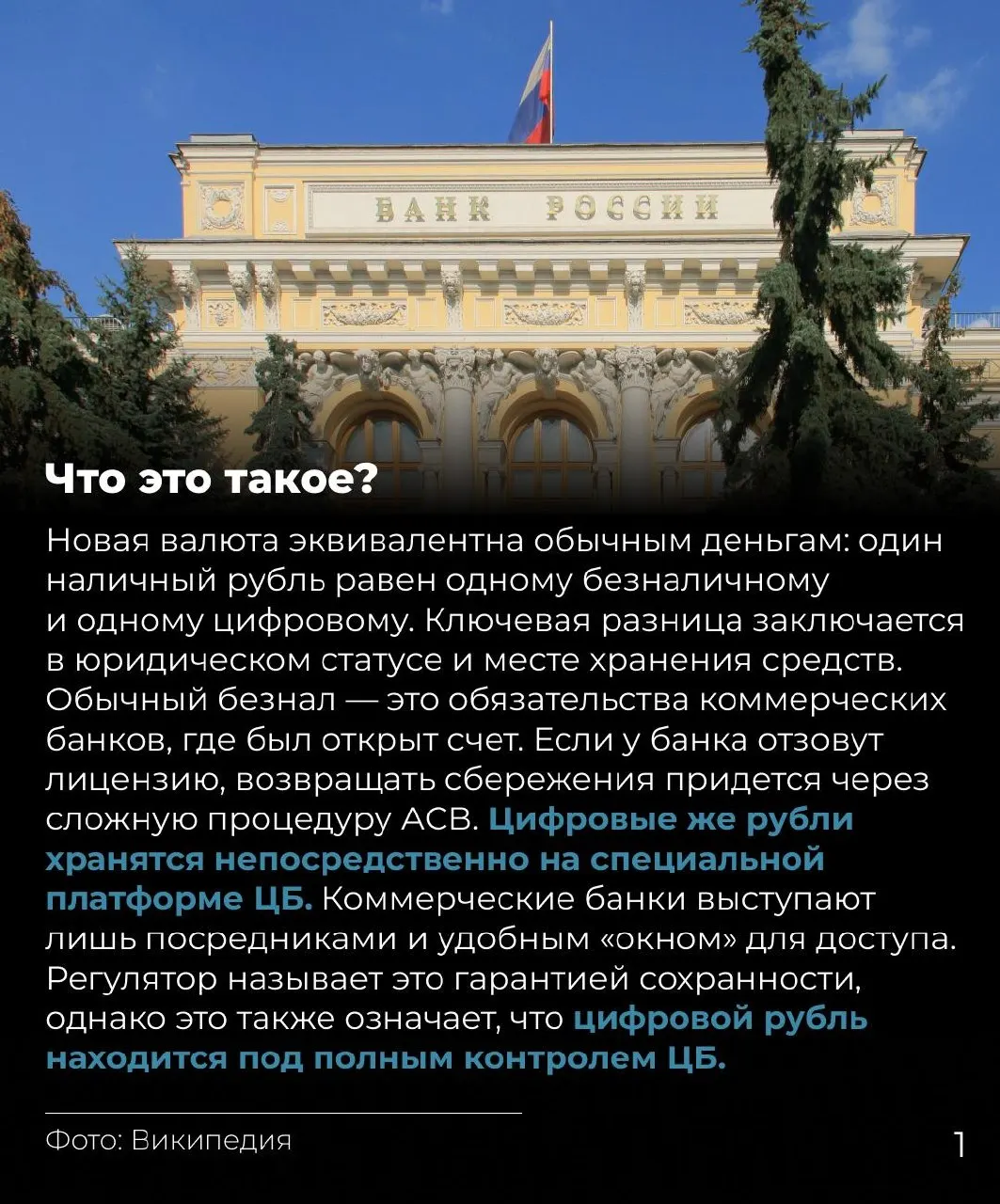 БАНК РОССИИ

Что это такое?

Новая валюта эквивалентна обычным деньгам: один наличный рубль равен одному безналичному и одному цифровому. Ключевая разница заключается в юридическом статусе и месте хранения средств. Обычный безнал — это обязательства коммерческих банков, где был открыт счет. Если у банка отзовут лицензию, возвращать сбережения придется через сложную процедуру АСВ. Цифровые же рубли хранятся непосредственно на специальной платформе ЦБ. Коммерческие банки выступают лишь посредниками и удобным «окном» для доступа. Регулятор называет это гарантией сохранности, однако это также означает, что цифровой рубль находится под полным контролем ЦБ.

Фото: Википедия

1